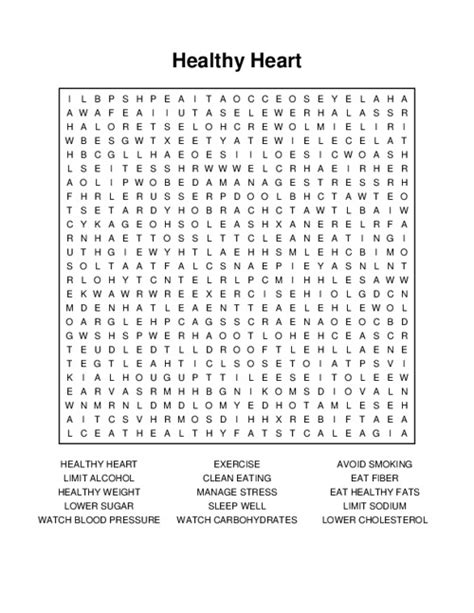 Healthy Heart

I L B P S H P E A I T A O C C E O S E Y E L A H A
A W A F E A I I U T A S E L E W E R H A L A S S R
H A L O R E T S E L O H C R E W O L M I E L I R I
W B E S G W T X E E T Y A T E W I E L E C E L A T
H B C G L L H A E O E S I I L O E S I C W O A S H
L S E I T E S S H R W W W E L C R H A E I R H E R
A O L I P W O B E D A M A N A G E S T R E S S R H
F H R L E R U S S E R P D O O L B H C T A W T E O
T S E T A R D Y H O B R A C H C T A W T L B A I W
C Y K A G E O H S O L E A S H X A N E R E L R F A
R N H A E T T O S S L T T C L E A N E A T I N G I
U T H G I E W Y H T L A E H H S M L E H C B I M O
S O L T A A T F A L C S N A E P I E Y A S N L N T
R L O H Y T C N T E L R L P C M I H H L E S A W W
E K W A W R W R E E X E R C I S E H I O L G D C N
M D E N H A T L E A E N T T E A E L E H L E W O L
O A R G L E H P C A G S S C R A E N A O E O C B D
G W S H S P W E R H A O O T L O H E H C E A S C R
T E U D L E D T L L D R O O F T L E H L L A E N E
T E G T L E A H T I C L S O S E T O I A T P S V I
K I A L H O U G U P T T I L E E S E I T O L E E W
E A R V A S R M H H B G N I K O M S D I O V A L N
W N M R N L D M D L O M Y E D H O T A M L E S E H
A I T C S V H R M O S D I H H X R E B I F T A E A
L C E A T H E A L T H Y F A T S T C A L E A G I A

HEALTHY HEART
LIMIT ALCOHOL
HEALTHY WEIGHT
LOWER SUGAR
WATCH BLOOD PRESSURE

EXERCISE
CLEAN EATING
MANAGE STRESS
SLEEP WELL
WATCH CARBOHYDRATES

AVOID SMOKING
EAT FIBER
EAT HEALTHY FATS
LIMIT SODIUM
LOWER CHOLESTEROL